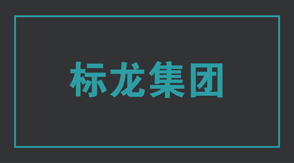 标龙集团